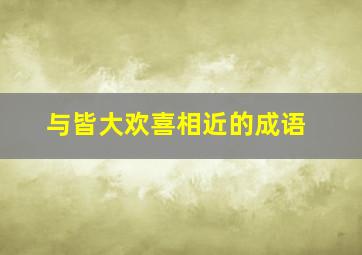 与皆大欢喜相近的成语